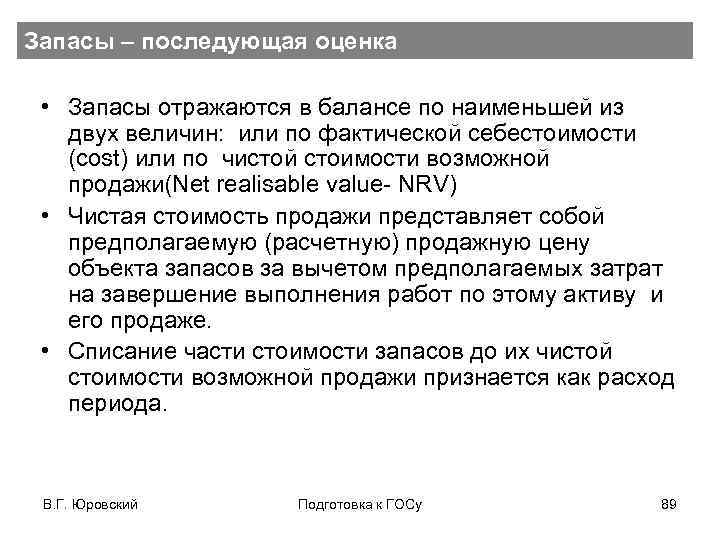 Запасы – последующая оценка

• Запасы отражаются в балансе по наименьшей из двух величин: или по фактической себестоимости (cost) или по чистой стоимости возможной продажи(Net realisable value- NRV)

• Чистая стоимость продажи представляет собой предполагаемую (расчетную) продажную цену объекта запасов за вычетом предполагаемых затрат на завершение выполнения работ по этому активу и его продаже.

• Списание части стоимости запасов до их чистой стоимости возможной продажи признается как расход периода.

В.Г. Юровский

Подготовка к ГОСу

89